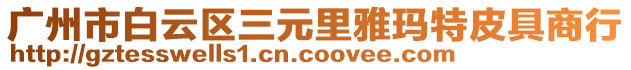 广州市白云区三元里雅玛特皮具商行
http://gztesswells1.cn.coovee.com